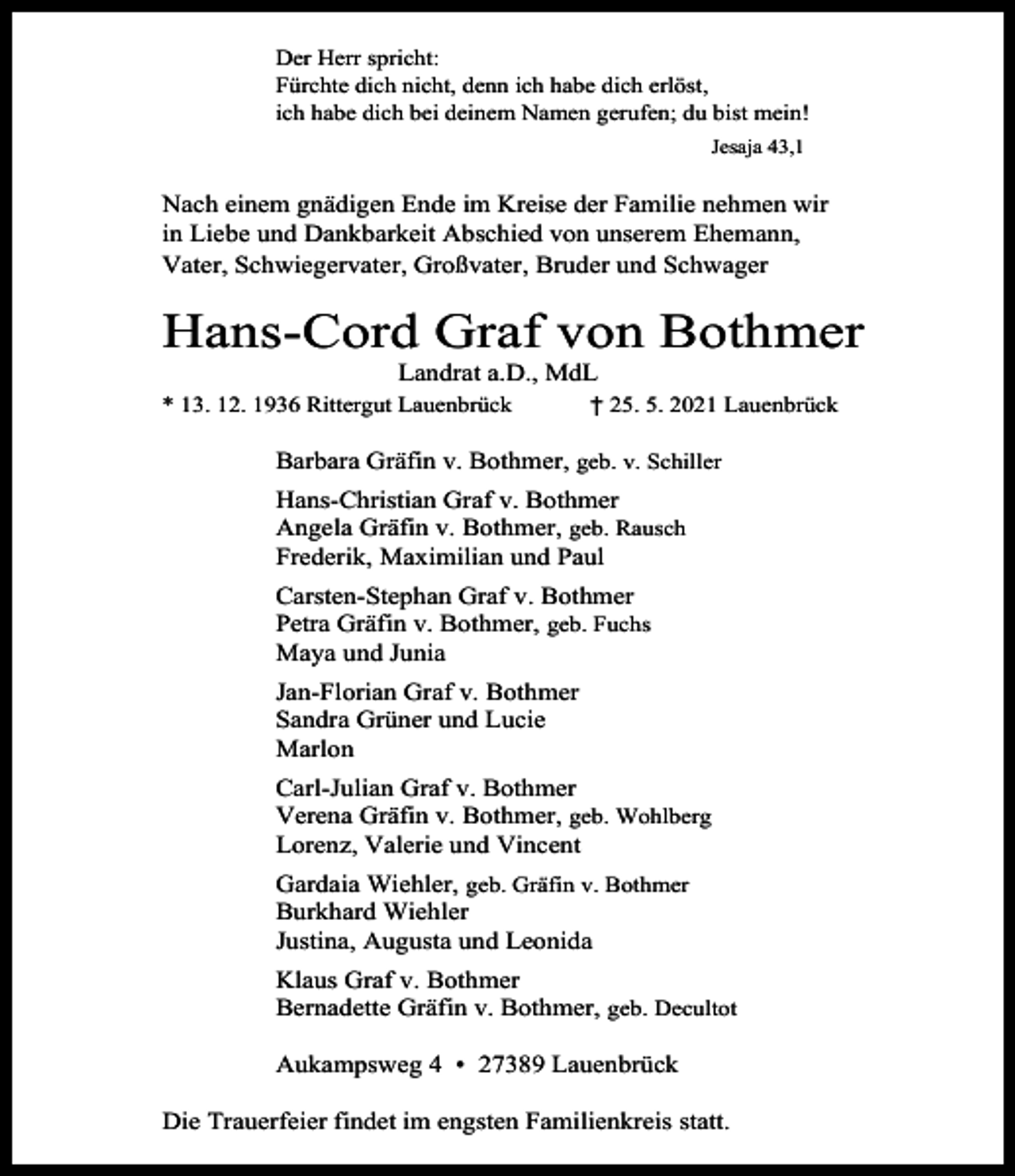 Der Herr spricht:
Fürchte dich nicht, denn ich habe dich erlöst,
ich habe dich bei deinem Namen gerufen; du bist mein!

Jesaja 43,1

Nach einem gnädigen Ende im Kreise der Familie nehmen wir in Liebe und Dankbarkeit Abschied von unserem Ehemann, Vater, Schwiegervater, Großvater, Bruder und Schwager

Hans-Cord Graf von Bothmer

Landrat a.D., MdL

* 13. 12. 1936 Rittergut Lauenbrück † 25. 5. 2021 Lauenbrück

Barbara Gräfin v. Bothmer, geb. v. Schiller

Hans-Christian Graf v. Bothmer
Angela Gräfin v. Bothmer, geb. Rausch
Frederik, Maximilian und Paul

Carsten-Stephan Graf v. Bothmer
Petra Gräfin v. Bothmer, geb. Fuchs
Maya und Junia

Jan-Florian Graf v. Bothmer
Sandra Grüner und Lucie
Marlon

Carl-Julian Graf v. Bothmer
Verena Gräfin v. Bothmer, geb. Wohlberg
Lorenz, Valerie und Vincent

Gardaia Wiehler, geb. Gräfin v. Bothmer
Burkhard Wiehler
Justina, Augusta und Leonida

Klaus Graf v. Bothmer
Bernadette Gräfin v. Bothmer, geb. Decultot

Aukampsweg 4 • 27389 Lauenbrück

Die Trauerfeier findet im engsten Familienkreis statt.